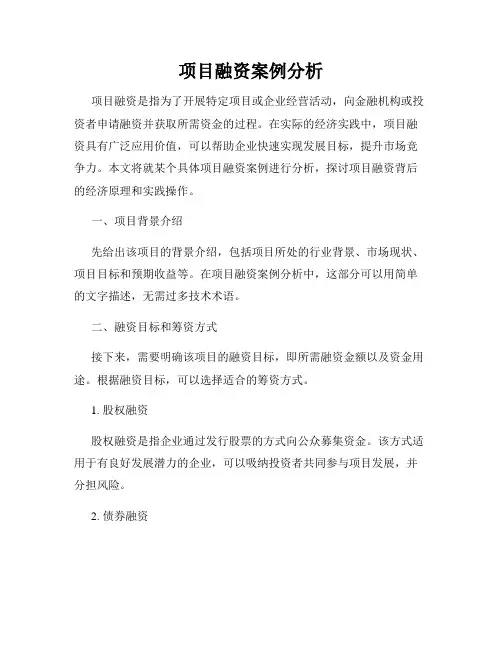 项目融资案例分析

项目融资是指为了开展特定项目或企业经营活动，向金融机构或投资者申请融资并获取所需资金的过程。在实际的经济实践中，项目融资具有广泛应用价值，可以帮助企业快速实现发展目标，提升市场竞争力。本文将就某个具体项目融资案例进行分析，探讨项目融资背后的经济原理和实践操作。

一、项目背景介绍

先给出该项目的背景介绍，包括项目所处的行业背景、市场现状、项目目标和预期收益等。在项目融资案例分析中，这部分可以用简单的文字描述，无需过多技术术语。

二、融资目标和筹资方式

接下来，需要明确该项目的融资目标，即所需融资金额以及资金用途。根据融资目标，可以选择适合的筹资方式。

1. 股权融资

股权融资是指企业通过发行股票的方式向公众募集资金。该方式适用于有良好发展潜力的企业，可以吸纳投资者共同参与项目发展，并分担风险。

2. 债券融资